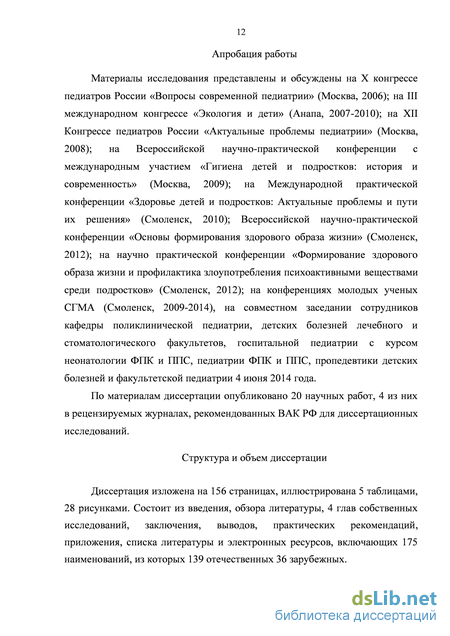 12

Апробация работы

Материалы исследования представлены и обсуждены на X конгрессе педиатров России «Вопросы современной педиатрии» (Москва, 2006); на III международном конгрессе «Экология и дети» (Анапа, 2007-2010); на XII Конгрессе педиатров России «Актуальные проблемы педиатрии» (Москва, 2008); на Всероссийской научно-практической конференции с международным участием «Гигиена детей и подростков: история и современность» (Москва, 2009); на Международной практической конференции «Здоровье детей и подростков: Актуальные проблемы и пути их решения» (Смоленск, 2010); Всероссийской научно-практической конференции «Основы формирования здорового образа жизни» (Смоленск, 2012); на научно практической конференции «Формирование здорового образа жизни и профилактика злоупотребления психоактивными веществами среди подростков» (Смоленск, 2012); на конференциях молодых ученых СГМА (Смоленск, 2009-2014), на совместном заседании сотрудников кафедры поликлинической педиатрии, детских болезней лечебного и стоматологического факультетов, госпитальной педиатрии с курсом неонатологии ФПК и ППС, педиатрии ФПК и ППС, пропедевтики детских болезней и факультетской педиатрии 4 июня 2014 года.

По материалам диссертации опубликовано 20 научных работ, 4 из них в рецензируемых журналах, рекомендованных ВАК РФ для диссертационных исследований.

Структура и объем диссертации

Диссертация изложена на 156 страницах, иллюстрирована 5 таблицами, 28 рисунками. Состоит из введения, обзора литературы, 4 глав собственных исследований, заключения, выводов, практических рекомендаций, приложения, списка литературы и электронных ресурсов, включающих 175 наименований, из которых 139 отечественных 36 зарубежных.

dsLib.net
библиотека диссертаций